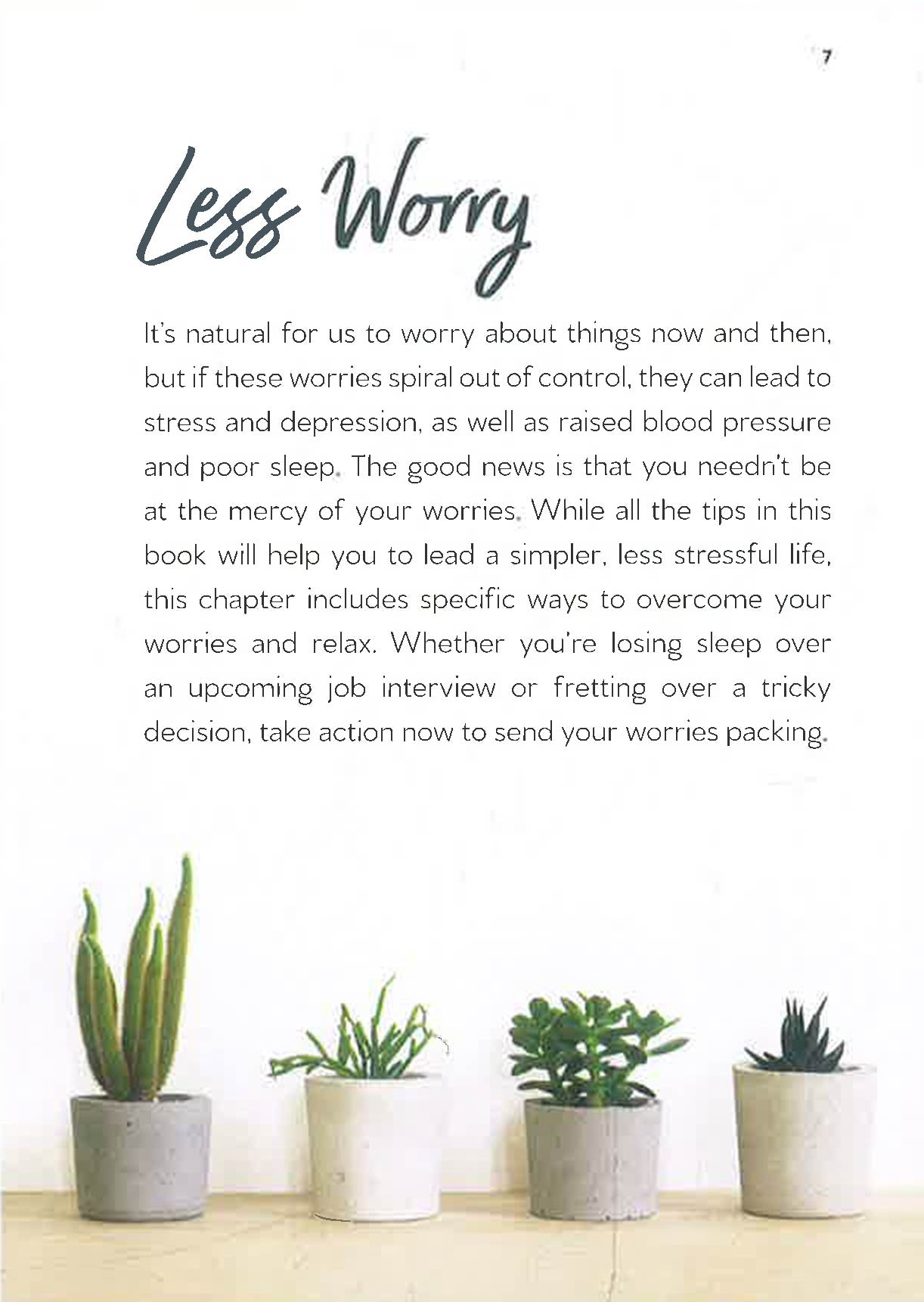 7

Less Worry

It's natural for us to worry about things now and then, but if these worries spiral out of control, they can lead to stress and depression, as well as raised blood pressure and poor sleep. The good news is that you needn't be at the mercy of your worries. While all the tips in this book will help you to lead a simpler, less stressful life, this chapter includes specific ways to overcome your worries and relax. Whether you're losing sleep over an upcoming job interview or fretting over a tricky decision, take action now to send your worries packing.